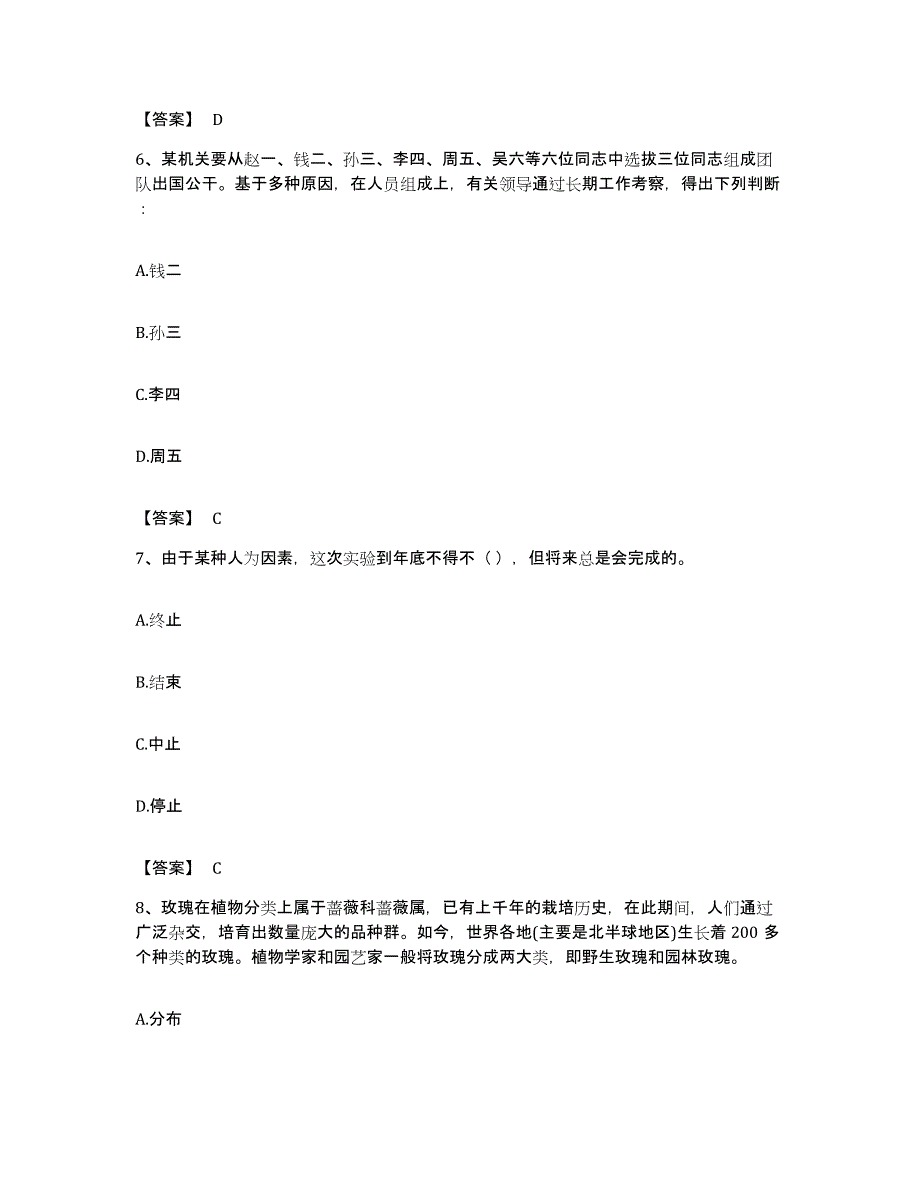 【答案】 D

6、某机关要从赵一、钱二、孙三、李四、周五、吴六等六位同志中选拔三位同志组成团队出国公干。基于多种原因，在人员组成上，有关领导通过长期工作考察，得出下列判断：

A.钱二

B.孙三

C.李四

D.周五

【答案】 C

7、由于某种人为因素，这次实验到年底不得不（），但将来总是会完成的。

A.终止

B.结束

C.中止

D.停止

【答案】 C

8、玫瑰在植物分类上属于蔷薇科蔷薇属，已有上千年的栽培历史，在此期间，人们通过广泛杂交，培育出数量庞大的品种群。如今，世界各地(主要是北半球地区)生长着 200 多个种类的玫瑰。植物学家和园艺家一般将玫瑰分成两大类，即野生玫瑰和园林玫瑰。

A.分布